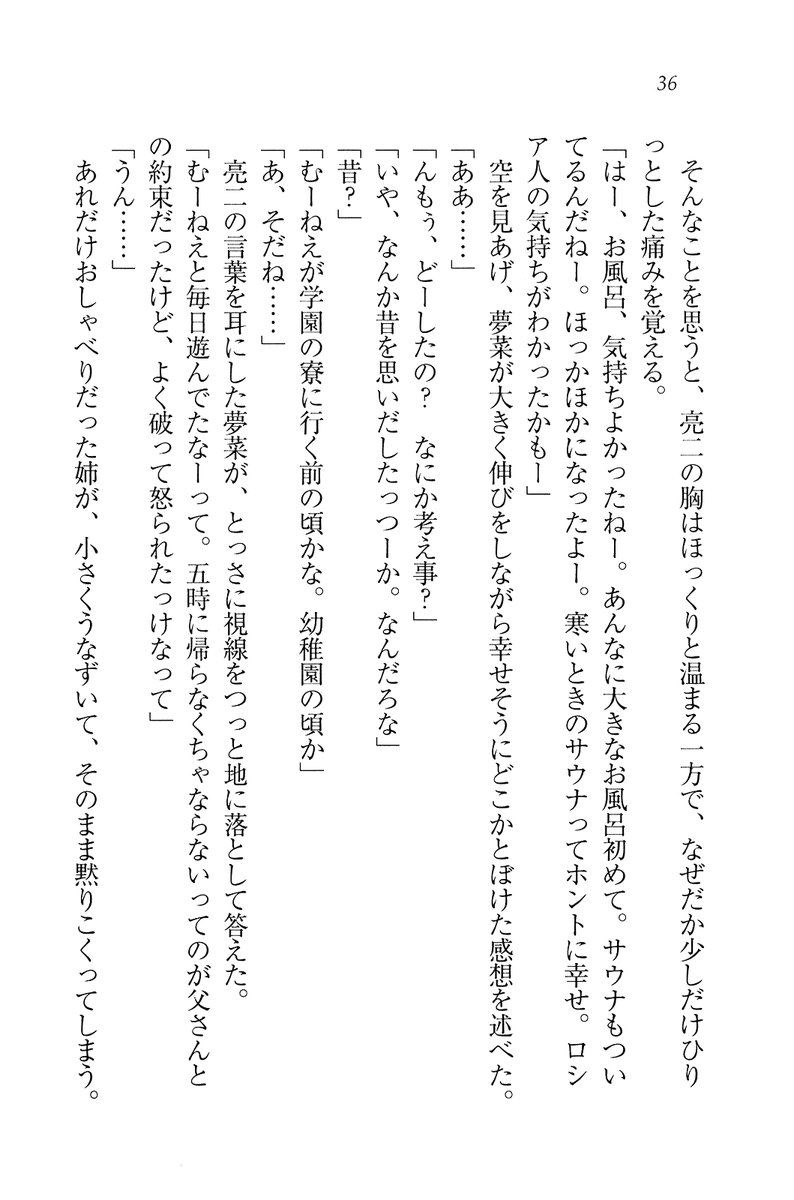 36

そんなことを思うと、亮二の胸はほっくりと温まる一方で、なぜだか少しだけひりっとした痛みを覚える。

「はー、お風呂、気持ちよかったねー。あんなに大きなお風呂初めて。サウナもついてるんだねー。ほっかほかになったよー。寒いときのサウナってホントに幸せ。ロシア人の気持ちがわかったかもー」

空を見あげ、夢菜が大きく伸びをしながら幸せそうにどこかとぼけた感想を述べた。

「ああ……」

「んもぅ、どーしたの？　なにか考え事？」

「いや、なんか昔を思いだしたっつーか。なんだろな」

「昔？」

「むーねえが学園の寮に行く前の頃かな。幼稚園の頃か」

「あ、そだね……」

亮二の言葉を耳にした夢菜が、とっさに視線をつっと地に落として答えた。

「むーねえと毎日遊んでたなーって。五時に帰らなくちゃならないってのが父さんとの約束だったけど、よく破って怒られたっけなって」

「うん……」

あれだけおしゃべりだった姉が、小さくうなずいて、そのまま黙りこくってしまう。